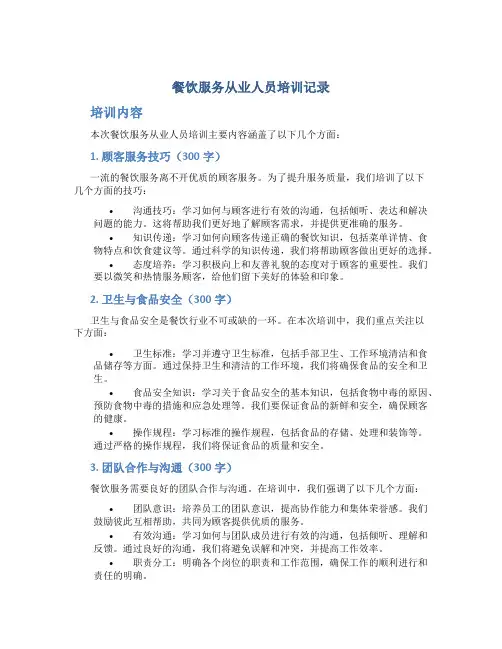 餐饮服务从业人员培训记录

培训内容

本次餐饮服务从业人员培训主要内容涵盖了以下几个方面：

1. 顾客服务技巧（300 字）

一流的餐饮服务离不开优质的顾客服务。为了提升服务质量，我们培训了以下几个方面的技巧：

• 沟通技巧：学习如何与顾客进行有效的沟通，包括倾听、表达和解决问题的能力。这将帮助我们更好地了解顾客需求，并提供更准确的服务。
• 知识传递：学习如何向顾客传递正确的餐饮知识，包括菜单详情、食物特点和饮食建议等。通过科学的知识传递，我们将帮助顾客做出更好的选择。
• 态度培养：学习积极向上和友善礼貌的态度对于顾客的重要性。我们要以微笑和热情服务顾客，给他们留下美好的体验和印象。

2. 卫生与食品安全（300 字）

卫生与食品安全是餐饮行业不可或缺的一环。在本次培训中，我们重点关注以下方面：

• 卫生标准：学习并遵守卫生标准，包括手部卫生、工作环境清洁和食品储存等方面。通过保持卫生和清洁的工作环境，我们将确保食品的安全和卫生。
• 食品安全知识：学习关于食品安全的基本知识，包括食物中毒的原因、预防食物中毒的措施和应急处理等。我们要保证食品的新鲜和安全，确保顾客的健康。
• 操作规程：学习标准的操作规程，包括食品的存储、处理和装饰等。通过严格的操作规程，我们将保证食品的质量和安全。

3. 团队合作与沟通（300 字）

餐饮服务需要良好的团队合作与沟通。在培训中，我们强调了以下几个方面：

• 团队意识：培养员工的团队意识，提高协作能力和集体荣誉感。我们鼓励彼此互相帮助，共同为顾客提供优质的服务。
• 有效沟通：学习如何与团队成员进行有效的沟通，包括倾听、理解和反馈。通过良好的沟通，我们将避免误解和冲突，并提高工作效率。
• 职责分工：明确各个岗位的职责和工作范围，确保工作的顺利进行和责任的明确。